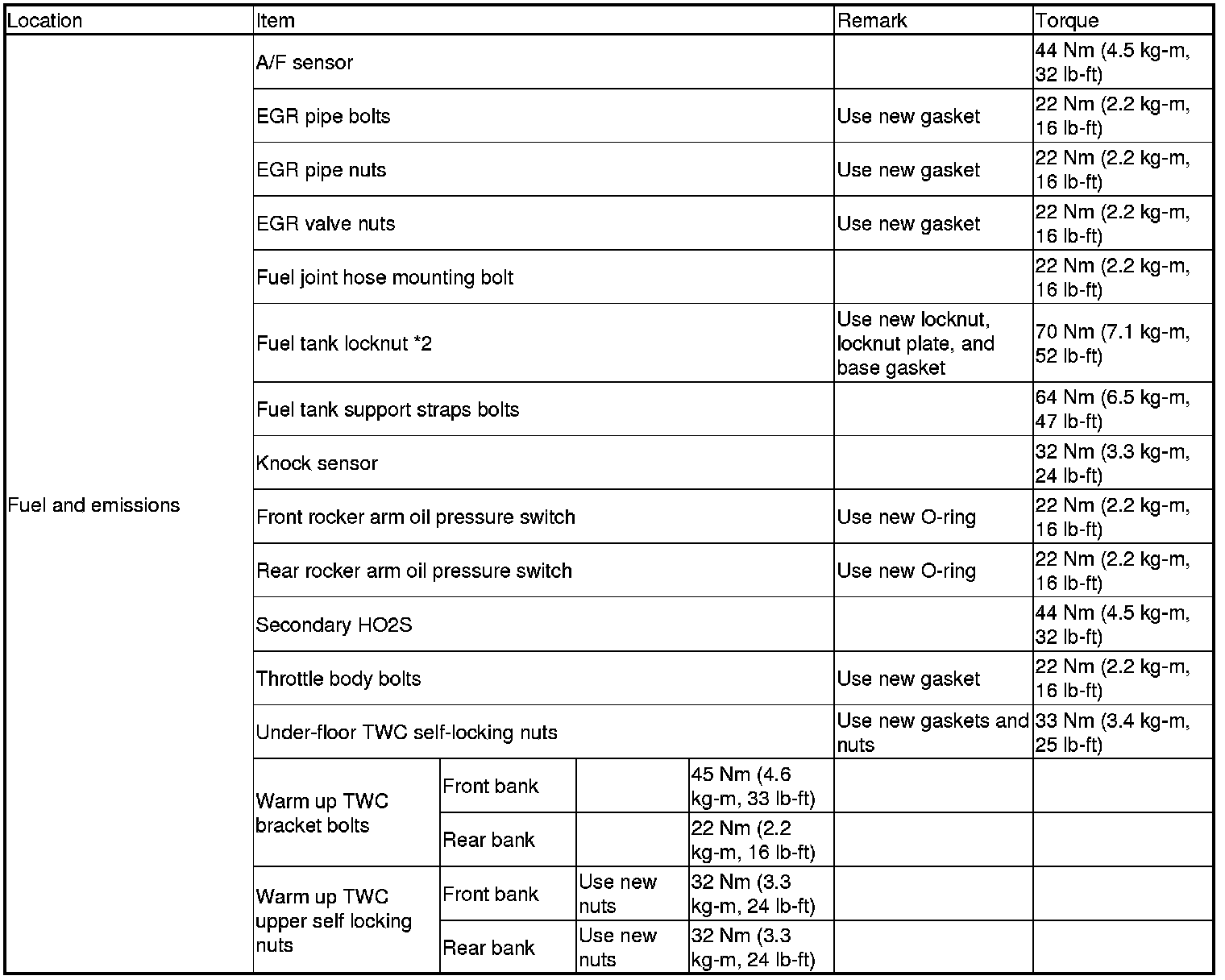 | Location | Item | | | | Remark | Torque |
|---|---|---|---|---|---|---|
| Fuel and emissions | A/F sensor | | | | | 44 Nm (4.5 kg-m, 32 lb-ft) |
| | EGR pipe bolts | | | | Use new gasket | 22 Nm (2.2 kg-m, 16 lb-ft) |
| | EGR pipe nuts | | | | Use new gasket | 22 Nm (2.2 kg-m, 16 lb-ft) |
| | EGR valve nuts | | | | Use new gasket | 22 Nm (2.2 kg-m, 16 lb-ft) |
| | Fuel joint hose mounting bolt | | | | | 22 Nm (2.2 kg-m, 16 lb-ft) |
| | Fuel tank locknut *2 | | | | Use new locknut, locknut plate, and base gasket | 70 Nm (7.1 kg-m, 52 lb-ft) |
| | Fuel tank support straps bolts | | | | | 64 Nm (6.5 kg-m, 47 lb-ft) |
| | Knock sensor | | | | | 32 Nm (3.3 kg-m, 24 lb-ft) |
| | Front rocker arm oil pressure switch | | | | Use new O-ring | 22 Nm (2.2 kg-m, 16 lb-ft) |
| | Rear rocker arm oil pressure switch | | | | Use new O-ring | 22 Nm (2.2 kg-m, 16 lb-ft) |
| | Secondary HO2S | | | | | 44 Nm (4.5 kg-m, 32 lb-ft) |
| | Throttle body bolts | | | | Use new gasket | 22 Nm (2.2 kg-m, 16 lb-ft) |
| | Under-floor TWC self-locking nuts | | | | Use new gaskets and nuts | 33 Nm (3.4 kg-m, 25 lb-ft) |
| | Warm up TWC bracket bolts | Front bank | | 45 Nm (4.6 kg-m, 33 lb-ft) | | |
| | | Rear bank | | 22 Nm (2.2 kg-m, 16 lb-ft) | | |
| | Warm up TWC upper self locking nuts | Front bank | Use new nuts | 32 Nm (3.3 kg-m, 24 lb-ft) | | |
| | | Rear bank | Use new nuts | 32 Nm (3.3 kg-m, 24 lb-ft) | | |